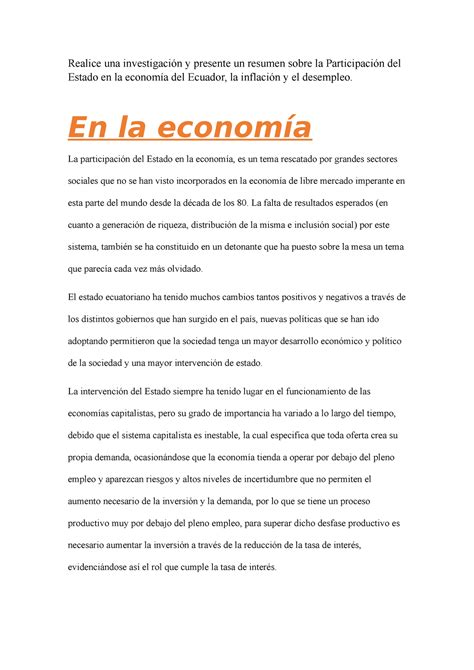 Realice una investigación y presente un resumen sobre la Participación del Estado en la economía del Ecuador, la inflación y el desempleo.

En la economía

La participación del Estado en la economía, es un tema rescatado por grandes sectores sociales que no se han visto incorporados en la economía de libre mercado imperante en esta parte del mundo desde la década de los 80. La falta de resultados esperados (en cuanto a generación de riqueza, distribución de la misma e inclusión social) por este sistema, también se ha constituido en un detonante que ha puesto sobre la mesa un tema que parecía cada vez más olvidado.

El estado ecuatoriano ha tenido muchos cambios tantos positivos y negativos a través de los distintos gobiernos que han surgido en el país, nuevas políticas que se han ido adoptando permitieron que la sociedad tenga un mayor desarrollo económico y político de la sociedad y una mayor intervención de estado.

La intervención del Estado siempre ha tenido lugar en el funcionamiento de las economías capitalistas, pero su grado de importancia ha variado a lo largo del tiempo, debido que el sistema capitalista es inestable, la cual especifica que toda oferta crea su propia demanda, ocasionándose que la economía tienda a operar por debajo del pleno empleo y aparezcan riesgos y altos niveles de incertidumbre que no permiten el aumento necesario de la inversión y la demanda, por lo que se tiene un proceso productivo muy por debajo del pleno empleo, para superar dicho desfase productivo es necesario aumentar la inversión a través de la reducción de la tasa de interés, evidenciándose así el rol que cumple la tasa de interés.